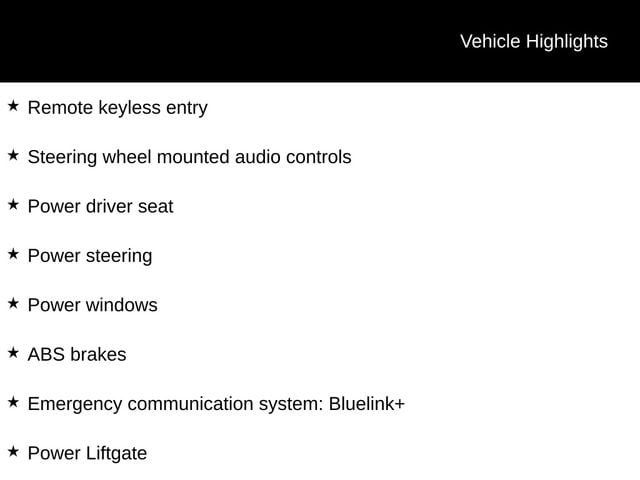 Vehicle Highlights

★ Remote keyless entry

★ Steering wheel mounted audio controls

★ Power driver seat

★ Power steering

★ Power windows

★ ABS brakes

★ Emergency communication system: Bluelink+

★ Power Liftgate